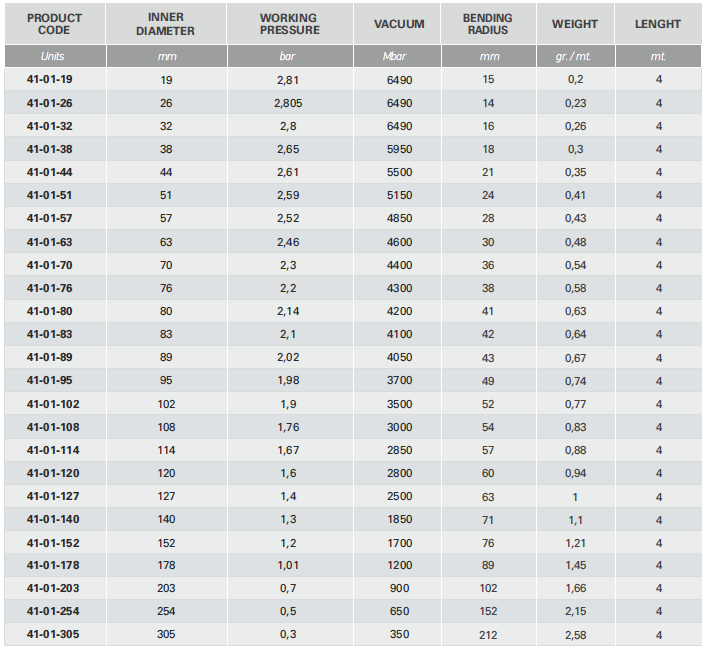 | PRODUCT CODE | INNER DIAMETER | WORKING PRESSURE | VACUUM | BENDING RADIUS | WEIGHT | LENGHT |
|---|---|---|---|---|---|---|
| Units | mm | bar | Mbar | mm | gr. / mt. | mt. |
| 41-01-19 | 19 | 2,81 | 6490 | 15 | 0,2 | 4 |
| 41-01-26 | 26 | 2,805 | 6490 | 14 | 0,23 | 4 |
| 41-01-32 | 32 | 2,8 | 6490 | 16 | 0,26 | 4 |
| 41-01-38 | 38 | 2,65 | 5950 | 18 | 0,3 | 4 |
| 41-01-44 | 44 | 2,61 | 5500 | 21 | 0,35 | 4 |
| 41-01-51 | 51 | 2,59 | 5150 | 24 | 0,41 | 4 |
| 41-01-57 | 57 | 2,52 | 4850 | 28 | 0,43 | 4 |
| 41-01-63 | 63 | 2,46 | 4600 | 30 | 0,48 | 4 |
| 41-01-70 | 70 | 2,3 | 4400 | 36 | 0,54 | 4 |
| 41-01-76 | 76 | 2,2 | 4300 | 38 | 0,58 | 4 |
| 41-01-80 | 80 | 2,14 | 4200 | 41 | 0,63 | 4 |
| 41-01-83 | 83 | 2,1 | 4100 | 42 | 0,64 | 4 |
| 41-01-89 | 89 | 2,02 | 4050 | 43 | 0,67 | 4 |
| 41-01-95 | 95 | 1,98 | 3700 | 49 | 0,74 | 4 |
| 41-01-102 | 102 | 1,9 | 3500 | 52 | 0,77 | 4 |
| 41-01-108 | 108 | 1,76 | 3000 | 54 | 0,83 | 4 |
| 41-01-114 | 114 | 1,67 | 2850 | 57 | 0,88 | 4 |
| 41-01-120 | 120 | 1,6 | 2800 | 60 | 0,94 | 4 |
| 41-01-127 | 127 | 1,4 | 2500 | 63 | 1 | 4 |
| 41-01-140 | 140 | 1,3 | 1850 | 71 | 1,1 | 4 |
| 41-01-152 | 152 | 1,2 | 1700 | 76 | 1,21 | 4 |
| 41-01-178 | 178 | 1,01 | 1200 | 89 | 1,45 | 4 |
| 41-01-203 | 203 | 0,7 | 900 | 102 | 1,66 | 4 |
| 41-01-254 | 254 | 0,5 | 650 | 152 | 2,15 | 4 |
| 41-01-305 | 305 | 0,3 | 350 | 212 | 2,58 | 4 |